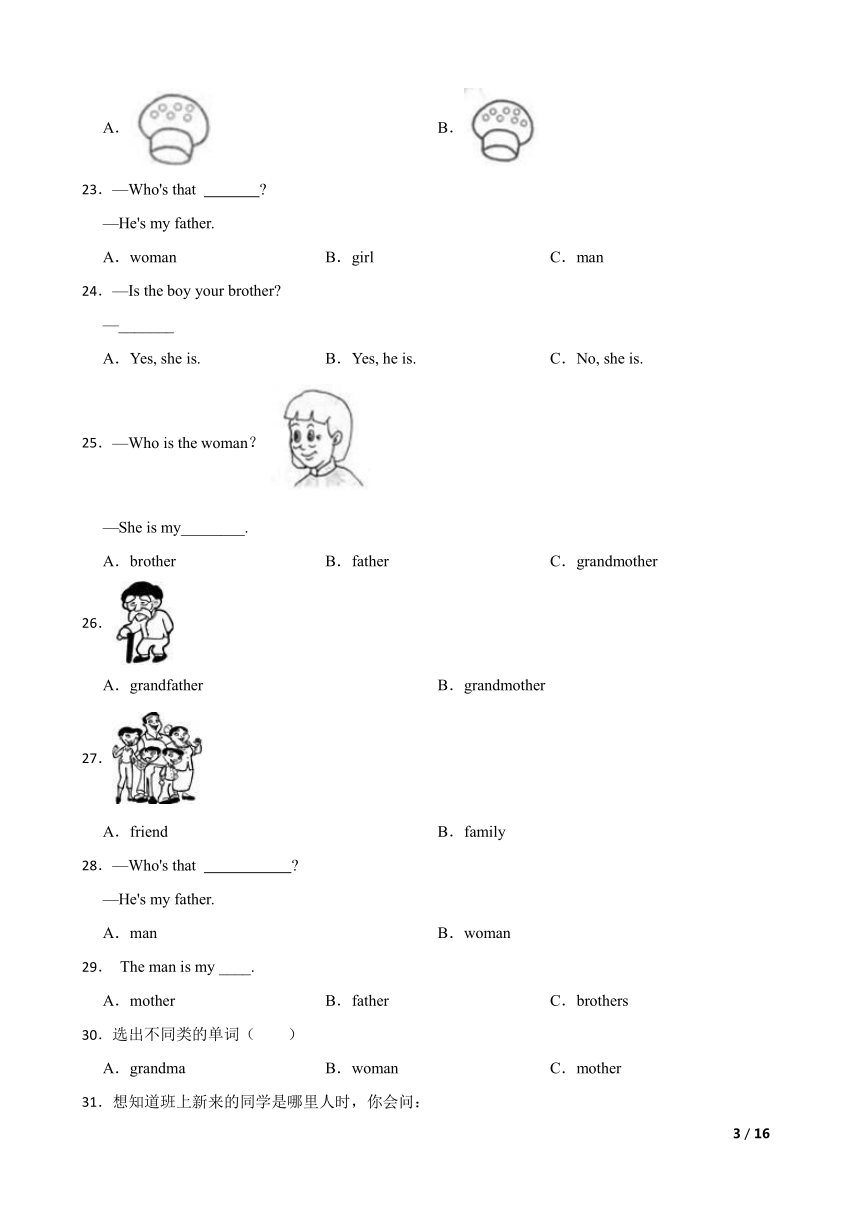 A．

B．

23．—Who's that \_\_\_\_\_\_\_?

—He's my father.

A．woman B．girl C．man

24．—Is the boy your brother?

—\_\_\_\_\_\_\_

A．Yes, she is. B．Yes, he is. C．No, she is.

25．—Who is the woman？

—She is my\_\_\_\_\_\_\_\_.

A．brother B．father C．grandmother

26．

A．grandfather B．grandmother

27．

A．friend B．family

28．—Who's that \_\_\_\_\_\_\_\_\_\_\_?

—He's my father.

A．man B．woman

29． The man is my \_\_\_\_.

A．mother B．father C．brothers

30．选出不同类的单词（ ）

A．grandma B．woman C．mother

31．想知道班上新来的同学是哪里人时，你会问：

3 / 16